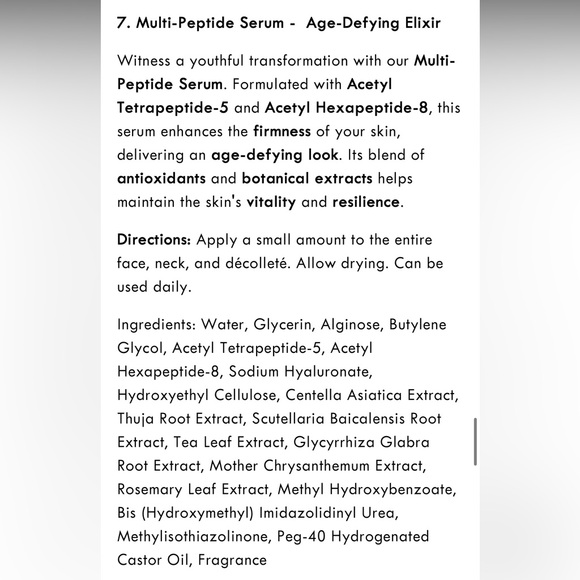 7. Multi-Peptide Serum -  Age-Defying Elixir

Witness a youthful transformation with our Multi-Peptide Serum. Formulated with Acetyl Tetrapeptide-5 and Acetyl Hexapeptide-8, this serum enhances the firmness of your skin, delivering an age-defying look. Its blend of antioxidants and botanical extracts helps maintain the skin's vitality and resilience.

Directions: Apply a small amount to the entire face, neck, and décolleté. Allow drying. Can be used daily.

Ingredients: Water, Glycerin, Alginose, Butylene Glycol, Acetyl Tetrapeptide-5, Acetyl Hexapeptide-8, Sodium Hyaluronate, Hydroxyethyl Cellulose, Centella Asiatica Extract, Thuja Root Extract, Scutellaria Baicalensis Root Extract, Tea Leaf Extract, Glycyrrhiza Glabra Root Extract, Mother Chrysanthemum Extract, Rosemary Leaf Extract, Methyl Hydroxybenzoate, Bis (Hydroxymethyl) Imidazolidinyl Urea, Methylisothiazolinone, Peg-40 Hydrogenated Castor Oil, Fragrance